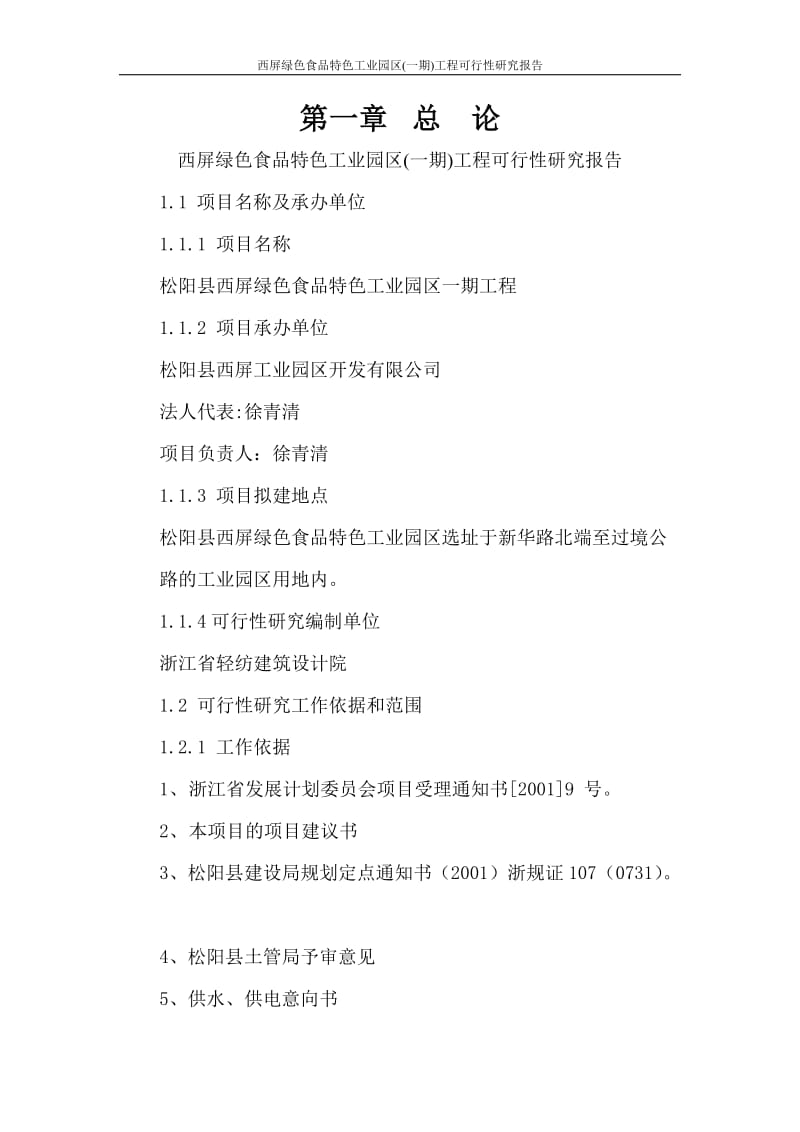 西屏绿色食品特色工业园区(一期)工程可行性研究报告

第一章 总 论

西屏绿色食品特色工业园区(一期)工程可行性研究报告

1.1 项目名称及承办单位

1.1.1 项目名称

松阳县西屏绿色食品特色工业园区一期工程

1.1.2 项目承办单位

松阳县西屏工业园区开发有限公司

法人代表:徐青清

项目负责人：徐青清

1.1.3 项目拟建地点

松阳县西屏绿色食品特色工业园区选址于新华路北端至过境公路的工业园区用地内。

1.1.4 可行性研究编制单位

浙江省轻纺建筑设计院

1.2 可行性研究工作依据和范围

1.2.1 工作依据

1、浙江省发展计划委员会项目受理通知书[2001]9 号。

2、本项目的项目建议书

3、松阳县建设局规划定点通知书（2001）浙规证 107（0731）。

4、松阳县土管局予审意见

5、供水、供电意向书